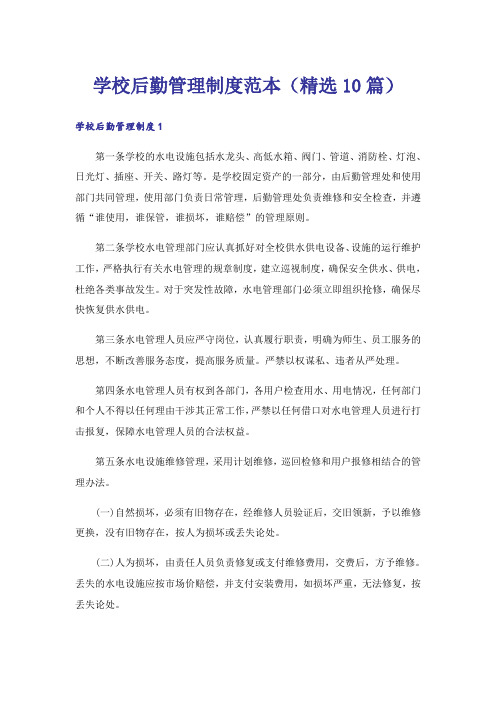 学校后勤管理制度范本（精选10篇）

学校后勤管理制度1

第一条学校的水电设施包括水龙头、高低水箱、阀门、管道、消防栓、灯泡、日光灯、插座、开关、路灯等。是学校固定资产的一部分，由后勤管理处和使用部门共同管理，使用部门负责日常管理，后勤管理处负责维修和安全检查，并遵循“谁使用，谁保管，谁损坏，谁赔偿”的管理原则。

第二条学校水电管理部门应认真抓好对全校供水供电设备、设施的运行维护工作，严格执行有关水电管理的规章制度，建立巡视制度，确保安全供水、供电，杜绝各类事故发生。对于突发性故障，水电管理部门必须立即组织抢修，确保尽快恢复供水供电。

第三条水电管理人员应严守岗位，认真履行职责，明确为师生、员工服务的思想，不断改善服务态度，提高服务质量。严禁以权谋私、违者从严处理。

第四条水电管理人员有权到各部门，各用户检查用水、用电情况，任何部门和个人不得以任何理由干涉其正常工作，严禁以任何借口对水电管理人员进行打击报复，保障水电管理人员的合法权益。

第五条水电设施维修管理，采用计划维修，巡回检修和用户报修相结合的管理办法。

(一)自然损坏，必须有旧物存在，经维修人员验证后，交旧领新，予以维修更换，没有旧物存在，按人为损坏或丢失论处。

(二)人为损坏，由责任人员负责修复或支付维修费用，交费后，方予维修。丢失的水电设施应按市场价赔偿，并支付安装费用，如损坏严重，无法修复，按丢失论处。